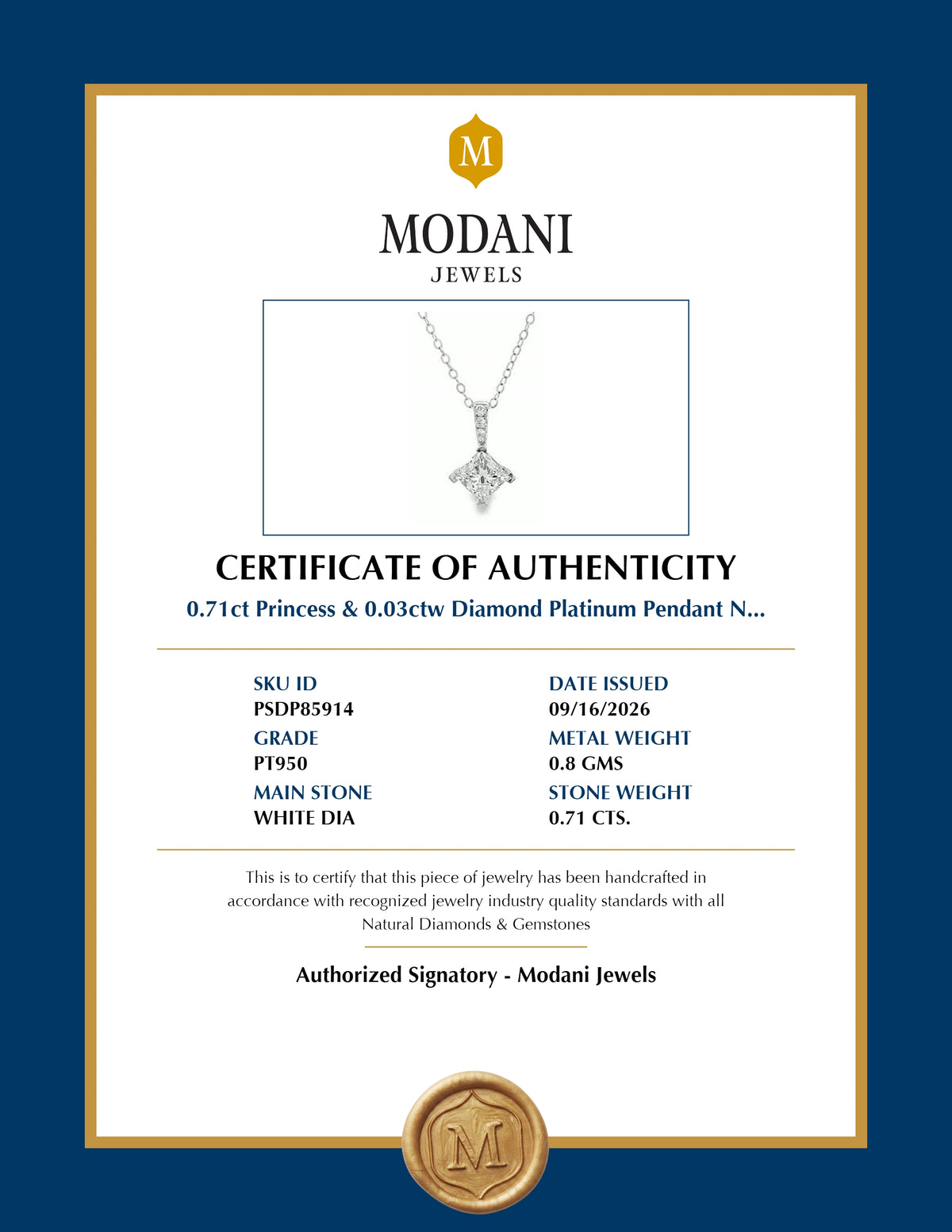 M

MODANI
JEWELS

CERTIFICATE OF AUTHENTICITY
0.71ct Princess & 0.03ctw Diamond Platinum Pendant N...

SKU ID
PSDP85914
GRADE
PT950
MAIN STONE
WHITE DIA

DATE ISSUED
09/16/2026
METAL WEIGHT
0.8 GMS
STONE WEIGHT
0.71 CTS.

This is to certify that this piece of jewelry has been handcrafted in accordance with recognized jewelry industry quality standards with all Natural Diamonds & Gemstones

Authorized Signatory - Modani Jewels

M